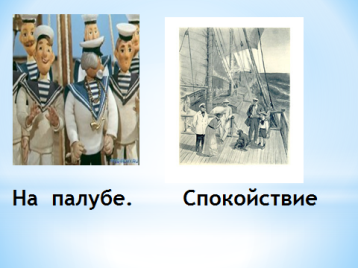 На палубе. Спокойствие